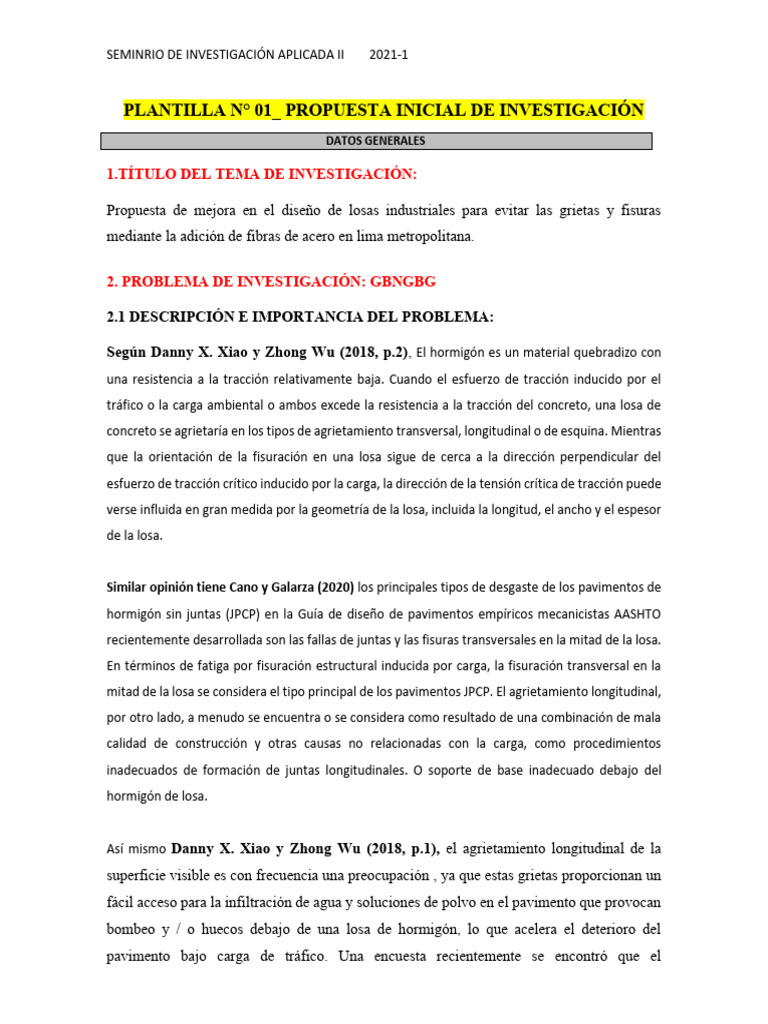 SEMINRIO DE INVESTIGACIÓN APLICADA II 2021-1

PLANTILLA N° 01_ PROPUESTA INICIAL DE INVESTIGACIÓN

DATOS GENERALES

1.TÍTULO DEL TEMA DE INVESTIGACIÓN:

Propuesta de mejora en el diseño de losas industriales para evitar las grietas y fisuras mediante la adición de fibras de acero en lima metropolitana.

2. PROBLEMA DE INVESTIGACIÓN: GBNGBG

2.1 DESCRIPCIÓN E IMPORTANCIA DEL PROBLEMA:

Según Danny X. Xiao y Zhong Wu (2018, p.2), El hormigón es un material quebradizo con una resistencia a la tracción relativamente baja. Cuando el esfuerzo de tracción inducido por el tráfico o la carga ambiental o ambos excede la resistencia a la tracción del concreto, una losa de concreto se agrietaría en los tipos de agrietamiento transversal, longitudinal o de esquina. Mientras que la orientación de la fisuración en una losa sigue de cerca a la dirección perpendicular del esfuerzo de tracción crítico inducido por la carga, la dirección de la tensión crítica de tracción puede verse influida en gran medida por la geometría de la losa, incluida la longitud, el ancho y el espesor de la losa.

Similar opinión tiene Cano y Galarza (2020) los principales tipos de desgaste de los pavimentos de hormigón sin juntas (JPCP) en la Guía de diseño de pavimentos empíricos mecanicistas AASHTO recientemente desarrollada son las fallas de juntas y las fisuras transversales en la mitad de la losa. En términos de fatiga por fisuración estructural inducida por carga, la fisuración transversal en la mitad de la losa se considera el tipo principal de los pavimentos JPCP. El agrietamiento longitudinal, por otro lado, a menudo se encuentra o se considera como resultado de una combinación de mala calidad de construcción y otras causas no relacionadas con la carga, como procedimientos inadecuados de formación de juntas longitudinales. O soporte de base inadecuado debajo del hormigón de losa.

Así mismo Danny X. Xiao y Zhong Wu (2018, p.1), el agrietamiento longitudinal de la superficie visible es con frecuencia una preocupación , ya que estas grietas proporcionan un fácil acceso para la infiltración de agua y soluciones de polvo en el pavimento que provocan bombeo y / o huecos debajo de una losa de hormigón, lo que acelera el deterioro del pavimento bajo carga de tráfico. Una encuesta recientemente se encontró que el